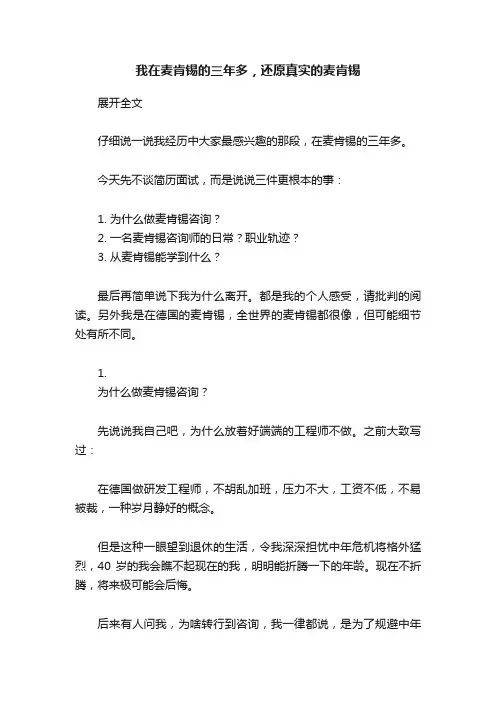 我在麦肯锡的三年多，还原真实的麦肯锡

展开全文

仔细说一说我经历中大家最感兴趣的那段，在麦肯锡的三年多。

今天先不谈简历面试，而是说说三件更根本的事：

1. 为什么做麦肯锡咨询？
2. 一名麦肯锡咨询师的日常？职业轨迹？
3. 从麦肯锡能学到什么？

最后再简单说下我为什么离开。都是我的个人感受，请批判的阅读。另外我是在德国的麦肯锡，全世界的麦肯锡都很像，但可能细节处有所不同。

1.
为什么做麦肯锡咨询？

先说说我自己吧，为什么放着好端端的工程师不做。之前大致写过：

在德国做研发工程师，不胡乱加班，压力不大，工资不低，不易被裁，一种岁月静好的概念。

但是这种一眼望到退休的生活，令我深深担忧中年危机将格外猛烈，40 岁的我会瞧不起现在的我，明明能折腾一下的年龄。现在不折腾，将来极可能会后悔。

后来有人问我，为啥转行到咨询，我一律都说，是为了规避中年